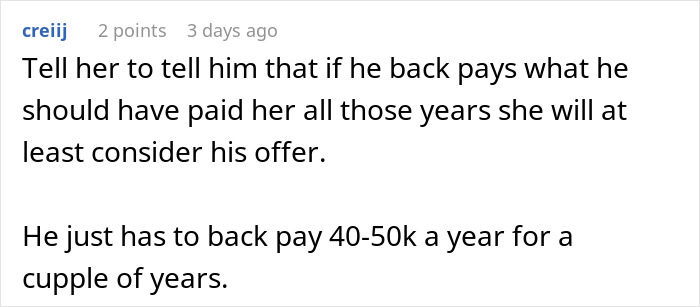 creiij 2 points 3 days ago

Tell her to tell him that if he back pays what he should have paid her all those years she will at least consider his offer.

He just has to back pay 40-50k a year for a cupple of years.